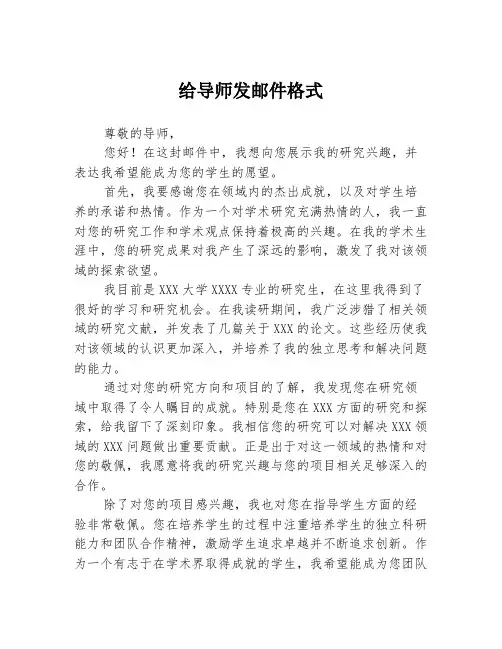 给导师发邮件格式

尊敬的导师，

您好！在这封邮件中，我想向您展示我的研究兴趣，并表达我希望能成为您的学生的愿望。

首先，我要感谢您在领域内的杰出成就，以及对学生培养的承诺和热情。作为一个对学术研究充满热情的人，我一直对您的研究工作和学术观点保持着极高的兴趣。在我的学术生涯中，您的研究成果对我产生了深远的影响，激发了我对该领域的探索欲望。

我目前是 XXX 大学 XXXX 专业的研究生，在这里我得到了很好的学习和研究机会。在我读研期间，我广泛涉猎了相关领域的研究文献，并发表了几篇关于 XXX 的论文。这些经历使我对该领域的认识更加深入，并培养了我的独立思考和解决问题的能力。

通过对您的研究方向和项目的了解，我发现您在研究领域中取得了令人瞩目的成就。特别是您在 XXX 方面的研究和探索，给我留下了深刻印象。我相信您的研究可以对解决 XXX 领域的 XXX 问题做出重要贡献。正是出于对这一领域的热情和对您的敬佩，我愿意将我的研究兴趣与您的项目相关足够深入的合作。

除了对您的项目感兴趣，我也对您在指导学生方面的经验非常敬佩。您在培养学生的过程中注重培养学生的独立科研能力和团队合作精神，激励学生追求卓越并不断追求创新。作为一个有志于在学术界取得成就的学生，我希望能成为您团队